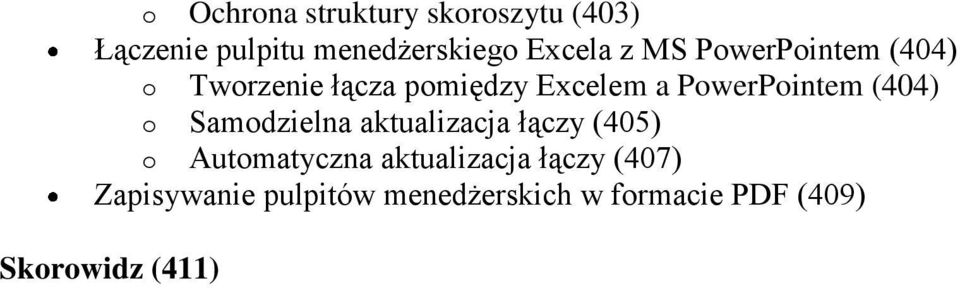 o Ochrona struktury skoroszytu (403)
• Łączenie pulpitu menedżerskiego Excela z MS PowerPointem (404)
o Tworzenie łącza pomiędzy Excelem a PowerPointem (404)
o Samodzielna aktualizacja łączy (405)
o Automatyczna aktualizacja łączy (407)
• Zapisywanie pulpitów menedżerskich w formacie PDF (409)

Skorowidz (411)